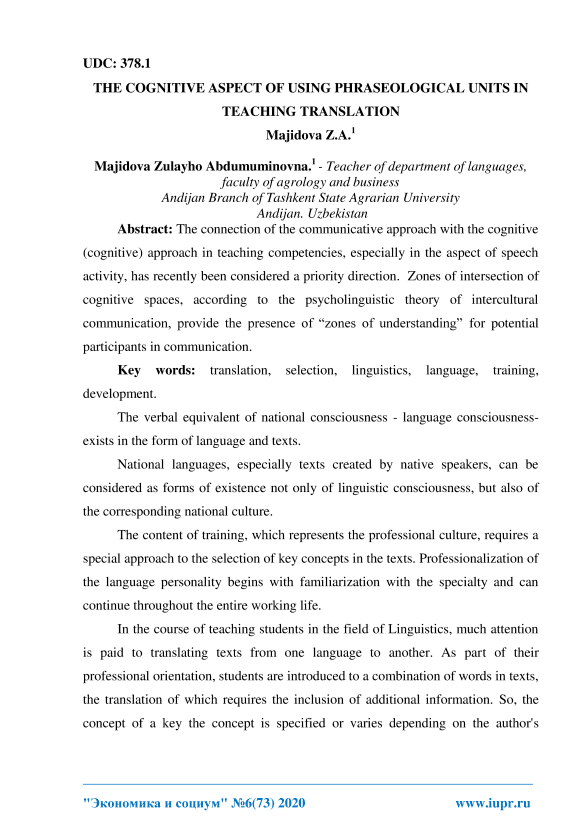 UDC: 378.1

THE COGNITIVE ASPECT OF USING PHRASEOLOGICAL UNITS IN TEACHING TRANSLATION

Majidova Z.A.$^1$

Majidova Zulayho Abdumuminovna.$^1$ - Teacher of department of languages, faculty of agrology and business
Andijan Branch of Tashkent State Agrarian University
Andijan. Uzbekistan

Abstract: The connection of the communicative approach with the cognitive (cognitive) approach in teaching competencies, especially in the aspect of speech activity, has recently been considered a priority direction. Zones of intersection of cognitive spaces, according to the psycholinguistic theory of intercultural communication, provide the presence of “zones of understanding” for potential participants in communication.

Key words: translation, selection, linguistics, language, training, development.

The verbal equivalent of national consciousness - language consciousness- exists in the form of language and texts.

National languages, especially texts created by native speakers, can be considered as forms of existence not only of linguistic consciousness, but also of the corresponding national culture.

The content of training, which represents the professional culture, requires a special approach to the selection of key concepts in the texts. Professionalization of the language personality begins with familiarization with the specialty and can continue throughout the entire working life.

In the course of teaching students in the field of Linguistics, much attention is paid to translating texts from one language to another. As part of their professional orientation, students are introduced to a combination of words in texts, the translation of which requires the inclusion of additional information. So, the concept of a key the concept is specified or varies depending on the author's

"Экономика и социум" №6(73) 2020 www.iupr.ru